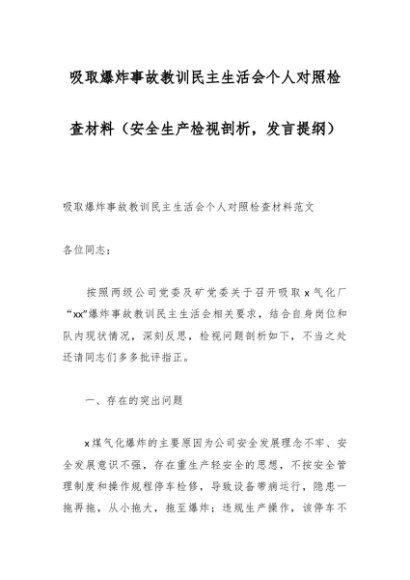 吸取爆炸事故教训民主生活会个人对照检查材料（安全生产检视剖析，发言提纲）

吸取爆炸事故教训民主生活会个人对照检查材料范文

各位同志：

按照两级公司党委及矿党委关于召开吸取x气化厂“xx”爆炸事故教训民主生活会相关要求，结合自身岗位和队内现状情况，深刻反思，检视问题剖析如下，不当之处还请同志们多多批评指正。

一、存在的突出问题

x煤气化爆炸的主要原因为公司安全发展理念不牢、安全发展意识不强，存在重生产轻安全的思想，不按安全管理制度和操作规程停车检修，导致设备带病运行，隐患一拖再拖，从小拖大，拖至爆炸；违规生产操作，该停车不